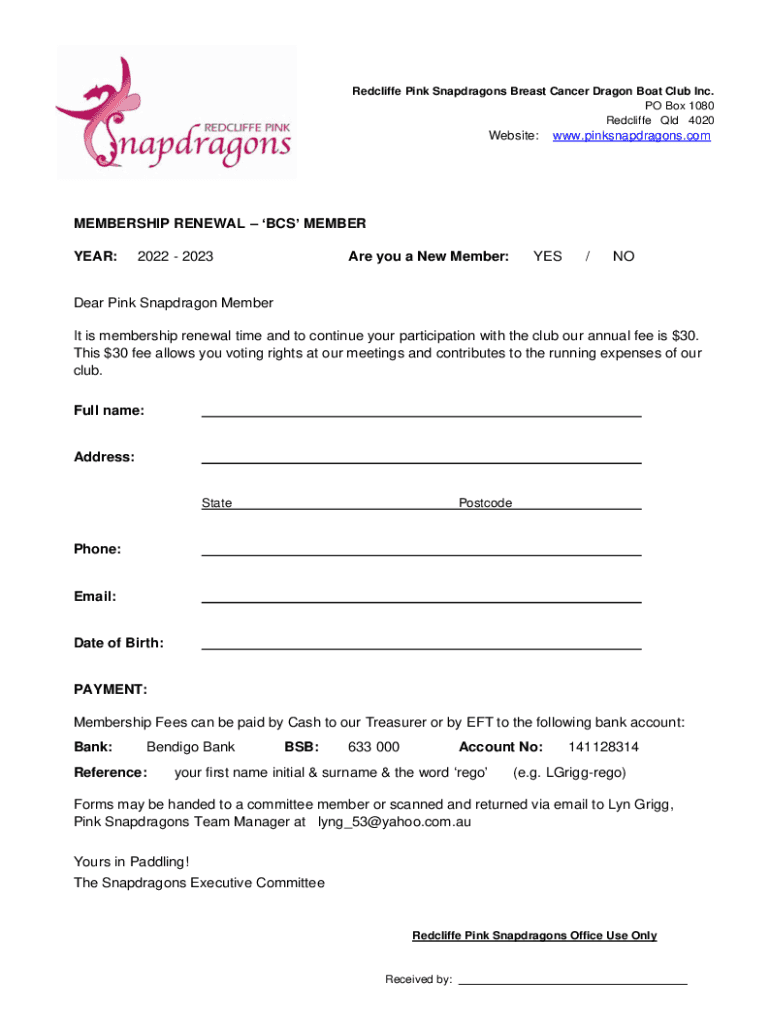 REDCLIFFE PINK
Snapdragons

Redcliffe Pink Snapdragons Breast Cancer Dragon Boat Club Inc.
PO Box 1080
Redcliffe Qld 4020
Website: www.pinksnapdragons.com

MEMBERSHIP RENEWAL – 'BCS' MEMBER

YEAR: 2022 - 2023 Are you a New Member: YES / NO

Dear Pink Snapdragon Member

It is membership renewal time and to continue your participation with the club our annual fee is $30. This $30 fee allows you voting rights at our meetings and contributes to the running expenses of our club.

Full name:

Address:

State Postcode

Phone:

Email:

Date of Birth:

PAYMENT:

Membership Fees can be paid by Cash to our Treasurer or by EFT to the following bank account:

Bank: Bendigo Bank BSB: 633 000 Account No: 141128314

Reference: your first name initial & surname & the word 'rego' (e.g. LGrigg-rego)

Forms may be handed to a committee member or scanned and returned via email to Lyn Grigg, Pink Snapdragons Team Manager at lyng_53@yahoo.com.au

Yours in Paddling!
The Snapdragons Executive Committee

Redcliffe Pink Snapdragons Office Use Only

Received by: